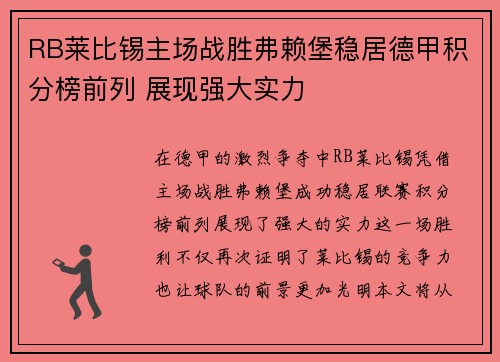 RB莱比锡主场战胜弗赖堡稳居德甲积分榜前列 展现强大实力

在德甲的激烈争夺中RB莱比锡凭借主场战胜弗赖堡成功稳居联赛积分榜前列展现了强大的实力这一场胜利不仅再次证明了莱比锡的竞争力也让球队的前景更加光明本文将从